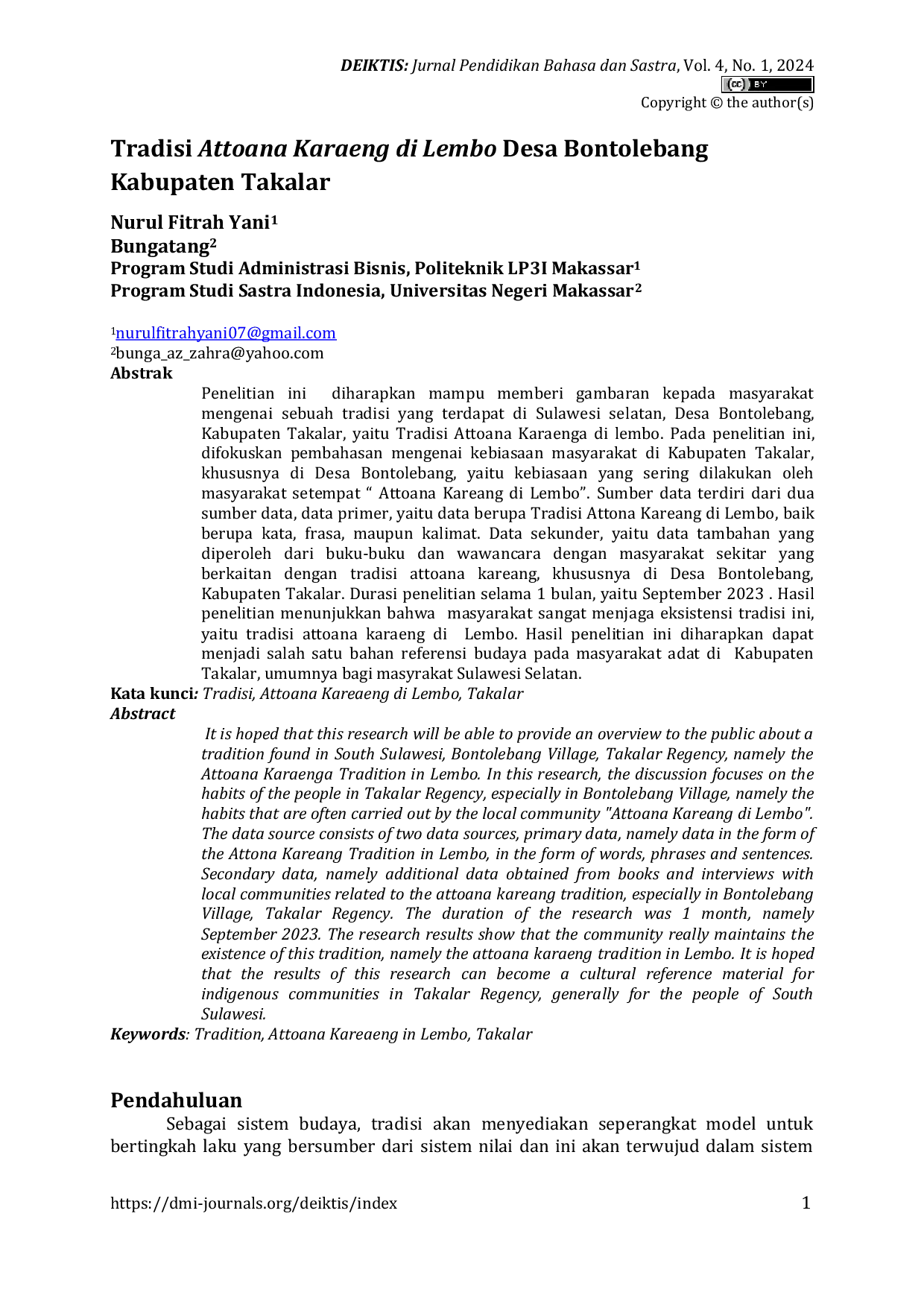 DEIKTIS: Jurnal Pendidikan Bahasa dan Sastra, Vol. 4, No. 1, 2024
Copyright © the author(s)

Tradisi Attoana Karaeng di Lembo Desa Bontolebang Kabupaten Takalar

Nurul Fitrah Yani$^{1}$
Bungatang$^{2}$
Program Studi Administrasi Bisnis, Politeknik LP3I Makassar$^{1}$
Program Studi Sastra Indonesia, Universitas Negeri Makassar$^{2}$

$^{1}$nurulfitrahyani07@gmail.com
$^{2}$bunga_az_zahra@yahoo.com
Abstrak

Penelitian ini diharapkan mampu memberi gambaran kepada masyarakat mengenai sebuah tradisi yang terdapat di Sulawesi selatan, Desa Bontolebang, Kabupaten Takalar, yaitu Tradisi Attoana Karaenga di lembo. Pada penelitian ini, difokuskan pembahasan mengenai kebiasaan masyarakat di Kabupaten Takalar, khususnya di Desa Bontolebang, yaitu kebiasaan yang sering dilakukan oleh masyarakat setempat " Attoana Kareang di Lembo". Sumber data terdiri dari dua sumber data, data primer, yaitu data berupa Tradisi Attona Kareang di Lembo, baik berupa kata, frasa, maupun kalimat. Data sekunder, yaitu data tambahan yang diperoleh dari buku-buku dan wawancara dengan masyarakat sekitar yang berkaitan dengan tradisi attoana kareang, khususnya di Desa Bontolebang, Kabupaten Takalar. Durasi penelitian selama 1 bulan, yaitu September 2023 . Hasil penelitian menunjukkan bahwa masyarakat sangat menjaga eksistensi tradisi ini, yaitu tradisi attoana karaeng di Lembo. Hasil penelitian ini diharapkan dapat menjadi salah satu bahan referensi budaya pada masyarakat adat di Kabupaten Takalar, umumnya bagi masyrakat Sulawesi Selatan.

Kata kunci: Tradisi, Attoana Kareaeng di Lembo, Takalar

Abstract

It is hoped that this research will be able to provide an overview to the public about a tradition found in South Sulawesi, Bontolebang Village, Takalar Regency, namely the Attoana Karaenga Tradition in Lembo. In this research, the discussion focuses on the habits of the people in Takalar Regency, especially in Bontolebang Village, namely the habits that are often carried out by the local community "Attoana Kareang di Lembo". The data source consists of two data sources, primary data, namely data in the form of the Attona Kareang Tradition in Lembo, in the form of words, phrases and sentences. Secondary data, namely additional data obtained from books and interviews with local communities related to the attoana kareang tradition, especially in Bontolebang Village, Takalar Regency. The duration of the research was 1 month, namely September 2023. The research results show that the community really maintains the existence of this tradition, namely the attoana karaeng tradition in Lembo. It is hoped that the results of this research can become a cultural reference material for indigenous communities in Takalar Regency, generally for the people of South Sulawesi.

Keywords: Tradition, Attoana Kareaeng in Lembo, Takalar

Pendahuluan

Sebagai sistem budaya, tradisi akan menyediakan seperangkat model untuk bertingkah laku yang bersumber dari sistem nilai dan ini akan terwujud dalam sistem

https://dmi-journals.org/deiktis/index 1